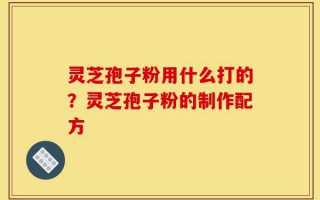 灵芝孢子粉用什么打的？灵芝孢子粉的制作配方